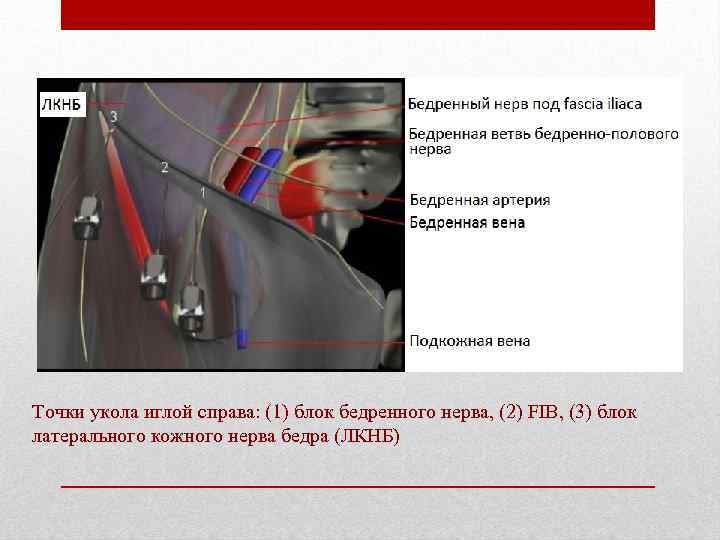 ЛКНБ

3

2

1

Бедренный нерв под fascia iliaca

Бедренная ветвь бедренно-полового нерва

Бедренная артерия

Бедренная вена

Подкожная вена

Точки укола иглой справа: (1) блок бедренного нерва, (2) FIB, (3) блок латерального кожного нерва бедра (ЛКНБ)